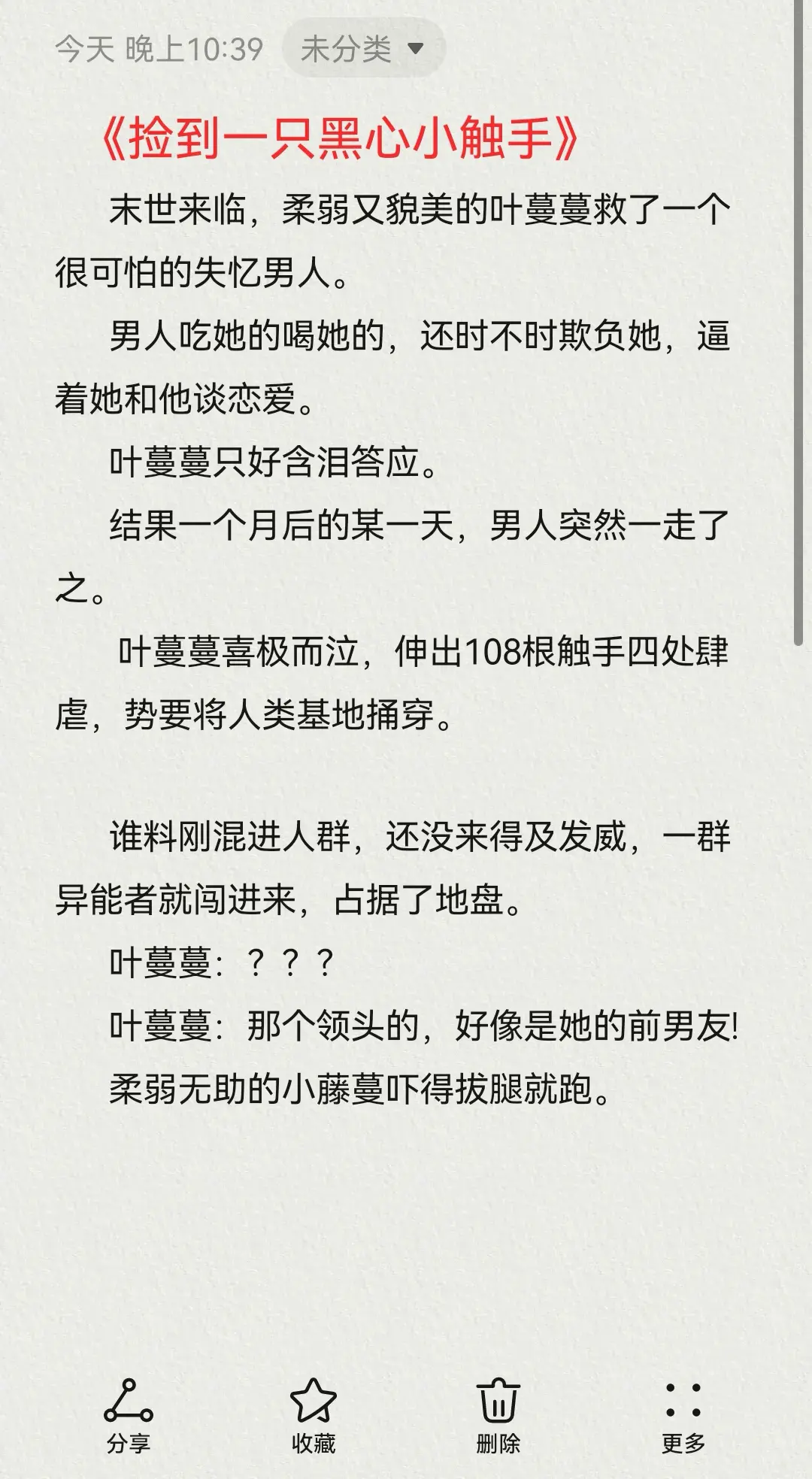 今天 晚上10:39 未分类

《捡到一只黑心小触手》

末世来临，柔弱又貌美的叶蔓蔓救了一个很可怕的失忆男人。

男人吃她的喝她的，还时不时欺负她，逼着她和他谈恋爱。

叶蔓蔓只好含泪答应。

结果一个月后的某一天，男人突然一走了之。

叶蔓蔓喜极而泣，伸出108根触手四处肆虐，势要将人类基地捅穿。

谁料刚混进人群，还没来得及发威，一群异能者就闯进来，占据了地盘。

叶蔓蔓：？？？

叶蔓蔓：那个领头的，好像是她的前男友!

柔弱无助的小藤蔓吓得拔腿就跑。

分享 收藏 删除 更多